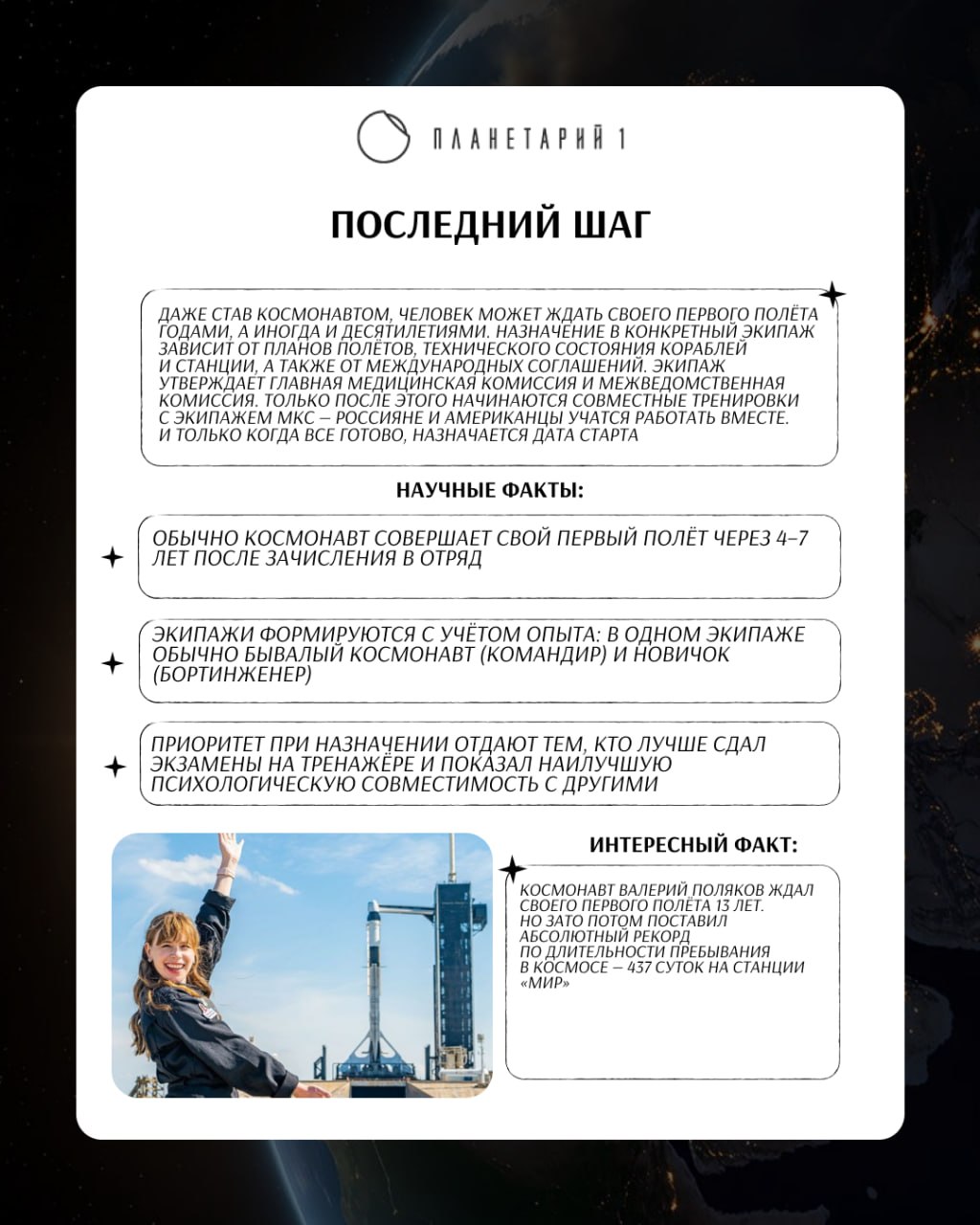 ПЛАНЕТАРИЙ 1

ПОСЛЕДНИЙ ШАГ

ДАЖЕ СТАВ КОСМОНАВТОМ, ЧЕЛОВЕК МОЖЕТ ЖДАТЬ СВОЕГО ПЕРВОГО ПОЛЁТА ГОДАМИ, А ИНОГДА И ДЕСЯТИЛЕТИЯМИ. НАЗНАЧЕНИЕ В КОНКРЕТНЫЙ ЭКИПАЖ ЗАВИСИТ ОТ ПЛАНОВ ПОЛЁТОВ, ТЕХНИЧЕСКОГО СОСТОЯНИЯ КОРАБЛЕЙ И СТАНЦИИ, А ТАКЖЕ ОТ МЕЖДУНАРОДНЫХ СОГЛАШЕНИЙ. ЭКИПАЖ УТВЕРЖДАЕТ ГЛАВНАЯ МЕДИЦИНСКАЯ КОМИССИЯ И МЕЖВЕДОМСТВЕННАЯ КОМИССИЯ. ТОЛЬКО ПОСЛЕ ЭТОГО НАЧИНАЮТСЯ СОВМЕСТНЫЕ ТРЕНИРОВКИ С ЭКИПАЖЕМ МКС – РОССИЯНЕ И АМЕРИКАНЦЫ УЧАТСЯ РАБОТАТЬ ВМЕСТЕ. И ТОЛЬКО КОГДА ВСЕ ГОТОВО, НАЗНАЧАЕТСЯ ДАТА СТАРТА

НАУЧНЫЕ ФАКТЫ:

ОБЫЧНО КОСМОНАВТ СОВЕРШАЕТ СВОЙ ПЕРВЫЙ ПОЛЁТ ЧЕРЕЗ 4–7 ЛЕТ ПОСЛЕ ЗАЧИСЛЕНИЯ В ОТРЯД

ЭКИПАЖИ ФОРМИРУЮТСЯ С УЧЁТОМ ОПЫТА: В ОДНОМ ЭКИПАЖЕ ОБЫЧНО БЫВАЛЫЙ КОСМОНАВТ (КОМАНДИР) И НОВИЧОК (БОРТИНЖЕНЕР)

ПРИОРИТЕТ ПРИ НАЗНАЧЕНИИ ОТДАЮТ ТЕМ, КТО ЛУЧШЕ СДАЛ ЭКЗАМЕНЫ НА ТРЕНАЖЁРЕ И ПОКАЗАЛ НАИЛУЧШУЮ ПСИХОЛОГИЧЕСКУЮ СОВМЕСТИМОСТЬ С ДРУГИМИ

ИНТЕРЕСНЫЙ ФАКТ:

КОСМОНАВТ ВАЛЕРИЙ ПОЛЯКОВ ЖДАЛ СВОЕГО ПЕРВОГО ПОЛЁТА 13 ЛЕТ. НО ЗАТО ПОТОМ ПОСТАВИЛ АБСОЛЮТНЫЙ РЕКОРД ПО ДЛИТЕЛЬНОСТИ ПРЕБЫВАНИЯ В КОСМОСЕ – 437 СУТОК НА СТАНЦИИ «МИР»